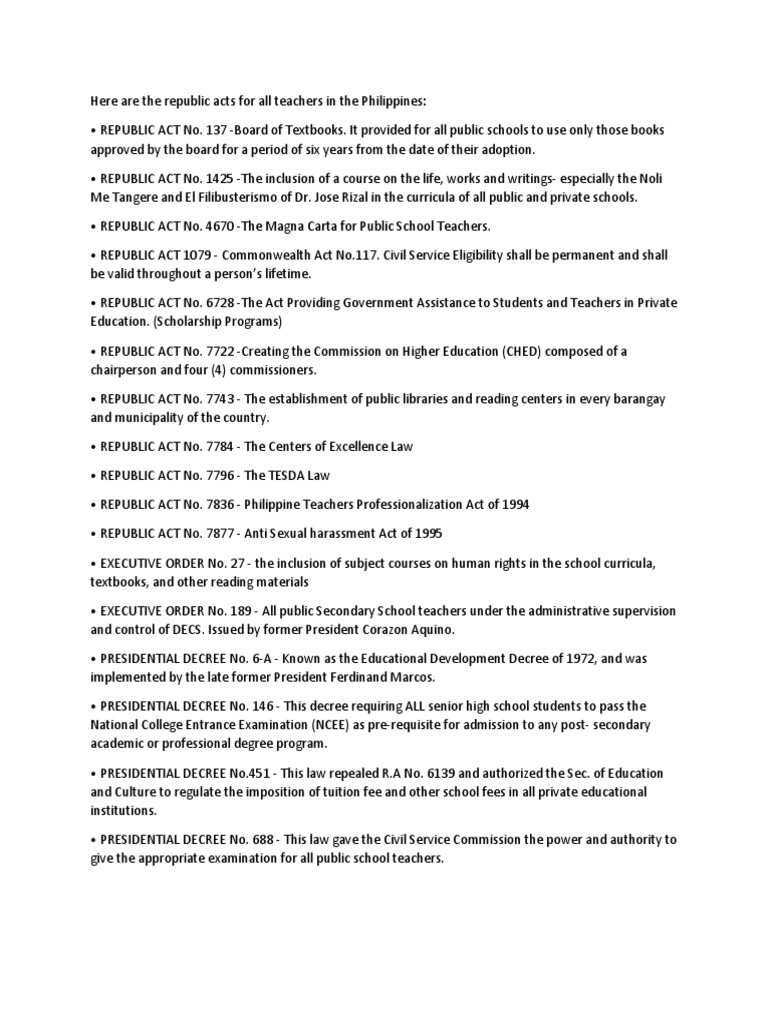 Here are the republic acts for all teachers in the Philippines:

• REPUBLIC ACT No. 137 -Board of Textbooks. It provided for all public schools to use only those books approved by the board for a period of six years from the date of their adoption.

• REPUBLIC ACT No. 1425 -The inclusion of a course on the life, works and writings- especially the Noli Me Tangere and El Filibusterismo of Dr. Jose Rizal in the curricula of all public and private schools.

• REPUBLIC ACT No. 4670 -The Magna Carta for Public School Teachers.

• REPUBLIC ACT 1079 - Commonwealth Act No.117. Civil Service Eligibility shall be permanent and shall be valid throughout a person's lifetime.

• REPUBLIC ACT No. 6728 -The Act Providing Government Assistance to Students and Teachers in Private Education. (Scholarship Programs)

• REPUBLIC ACT No. 7722 -Creating the Commission on Higher Education (CHED) composed of a chairperson and four (4) commissioners.

• REPUBLIC ACT No. 7743 - The establishment of public libraries and reading centers in every barangay and municipality of the country.

• REPUBLIC ACT No. 7784 - The Centers of Excellence Law

• REPUBLIC ACT No. 7796 - The TESDA Law

• REPUBLIC ACT No. 7836 - Philippine Teachers Professionalization Act of 1994

• REPUBLIC ACT No. 7877 - Anti Sexual harassment Act of 1995

• EXECUTIVE ORDER No. 27 - the inclusion of subject courses on human rights in the school curricula, textbooks, and other reading materials

• EXECUTIVE ORDER No. 189 - All public Secondary School teachers under the administrative supervision and control of DECS. Issued by former President Corazon Aquino.

• PRESIDENTIAL DECREE No. 6-A - Known as the Educational Development Decree of 1972, and was implemented by the late former President Ferdinand Marcos.

• PRESIDENTIAL DECREE No. 146 - This decree requiring ALL senior high school students to pass the National College Entrance Examination (NCEE) as pre-requisite for admission to any post- secondary academic or professional degree program.

• PRESIDENTIAL DECREE No.451 - This law repealed R.A No. 6139 and authorized the Sec. of Education and Culture to regulate the imposition of tuition fee and other school fees in all private educational institutions.

• PRESIDENTIAL DECREE No. 688 - This law gave the Civil Service Commission the power and authority to give the appropriate examination for all public school teachers.